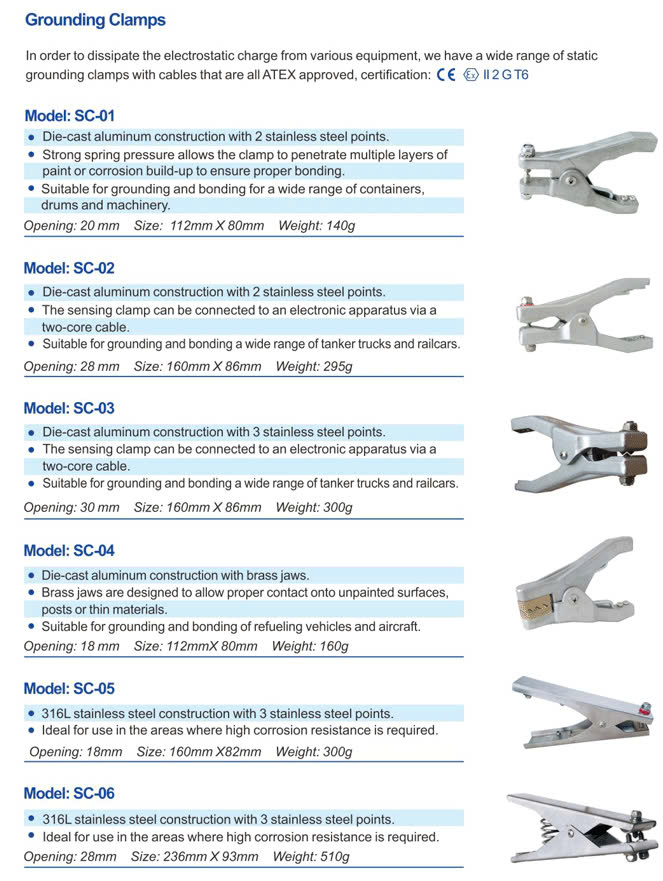 Grounding Clamps

In order to dissipate the electrostatic charge from various equipment, we have a wide range of static grounding clamps with cables that are all ATEX approved, certification: CE Ex II 2 G T6

Model: SC-01

• Die-cast aluminum construction with 2 stainless steel points.
• Strong spring pressure allows the clamp to penetrate multiple layers of paint or corrosion build-up to ensure proper bonding.
• Suitable for grounding and bonding for a wide range of containers, drums and machinery.

Opening: 20 mm Size: 112mm X 80mm Weight: 140g

Model: SC-02

• Die-cast aluminum construction with 2 stainless steel points.
• The sensing clamp can be connected to an electronic apparatus via a two-core cable.
• Suitable for grounding and bonding a wide range of tanker trucks and railcars.

Opening: 28 mm Size: 160mm X 86mm Weight: 295g

Model: SC-03

• Die-cast aluminum construction with 3 stainless steel points.
• The sensing clamp can be connected to an electronic apparatus via a two-core cable.
• Suitable for grounding and bonding a wide range of tanker trucks and railcars.

Opening: 30 mm Size: 160mm X 86mm Weight: 300g

Model: SC-04

• Die-cast aluminum construction with brass jaws.
• Brass jaws are designed to allow proper contact onto unpainted surfaces, posts or thin materials.
• Suitable for grounding and bonding of refueling vehicles and aircraft.

Opening: 18 mm Size: 112mmX 80mm Weight: 160g

Model: SC-05

• 316L stainless steel construction with 3 stainless steel points.
• Ideal for use in the areas where high corrosion resistance is required.

Opening: 18mm Size: 160mm X82mm Weight: 300g

Model: SC-06

• 316L stainless steel construction with 3 stainless steel points.
• Ideal for use in the areas where high corrosion resistance is required.

Opening: 28mm Size: 236mm X 93mm Weight: 510g